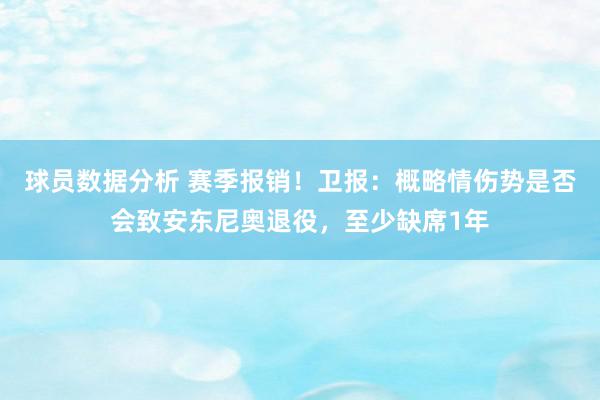 球员数据分析 赛季报销！卫报：概略情伤势是否会致安东尼奥退役，至少缺席1年